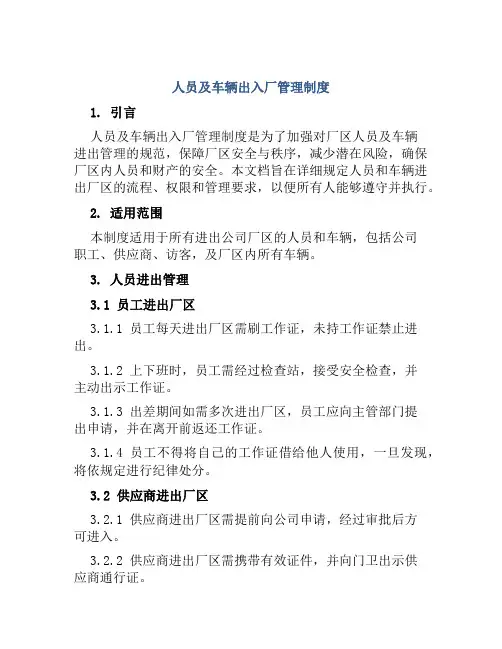 人员及车辆出入厂管理制度

1. 引言

人员及车辆出入厂管理制度是为了加强对厂区人员及车辆进出管理的规范，保障厂区安全与秩序，减少潜在风险，确保厂区内人员和财产的安全。本文档旨在详细规定人员和车辆进出厂区的流程、权限和管理要求，以便所有人能够遵守并执行。

2. 适用范围

本制度适用于所有进出公司厂区的人员和车辆，包括公司职工、供应商、访客，及厂区内所有车辆。

3. 人员进出管理

3.1 员工进出厂区

3.1.1 员工每天进出厂区需刷工作证，未持工作证禁止进出。

3.1.2 上下班时，员工需经过检查站，接受安全检查，并主动出示工作证。

3.1.3 出差期间如需多次进出厂区，员工应向主管部门提出申请，并在离开前返还工作证。

3.1.4 员工不得将自己的工作证借给他人使用，一旦发现，将依规定进行纪律处分。

3.2 供应商进出厂区

3.2.1 供应商进出厂区需提前向公司申请，经过审批后方可进入。

3.2.2 供应商进出厂区需携带有效证件，并向门卫出示供应商通行证。